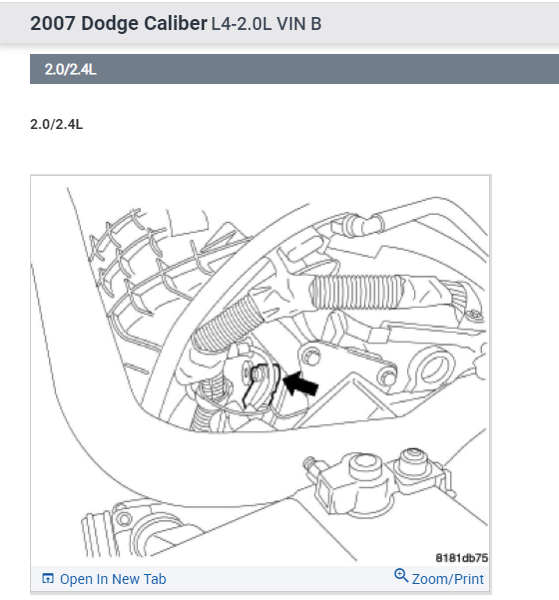 2007 Dodge Caliber L4-2.0L VIN B

2.0/2.4L

2.0/2.4L

8181db75

Open In New Tab

Zoom/Print